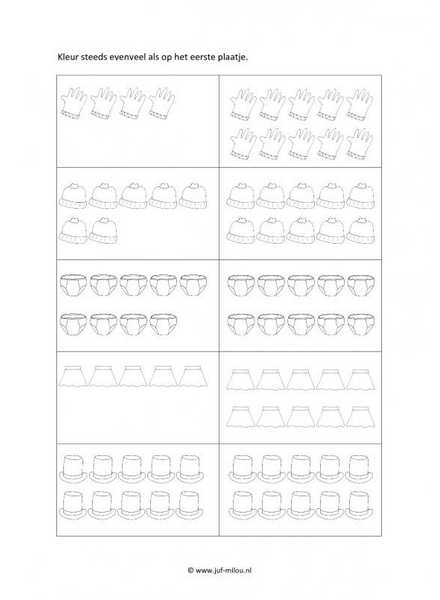 Kleur steeds evenveel als op het eerste plaatje.

© www.juf-milou.nl